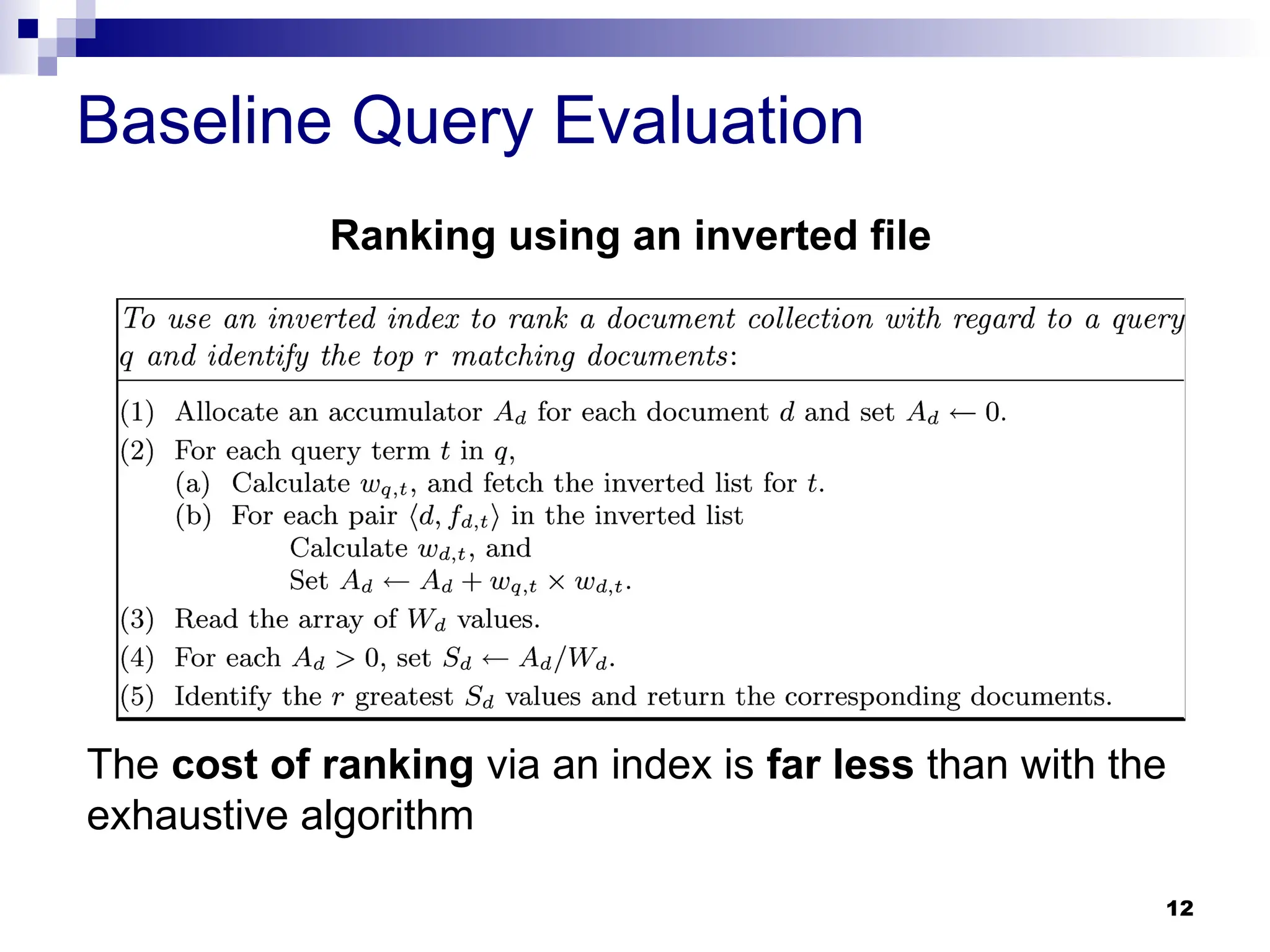 Baseline Query Evaluation

Ranking using an inverted file

To use an inverted index to rank a document collection with regard to a query $q$ and identify the top $r$ matching documents:

(1) Allocate an accumulator $A_d$ for each document $d$ and set $A_d \leftarrow 0$.
(2) For each query term $t$ in $q$,
(a) Calculate $w_{q,t}$, and fetch the inverted list for $t$.
(b) For each pair $\langle d, f_{d,t} \rangle$ in the inverted list
Calculate $w_{d,t}$, and
Set $A_d \leftarrow A_d + w_{q,t} \times w_{d,t}$.
(3) Read the array of $W_d$ values.
(4) For each $A_d > 0$, set $S_d \leftarrow A_d / W_d$.
(5) Identify the $r$ greatest $S_d$ values and return the corresponding documents.

The cost of ranking via an index is far less than with the exhaustive algorithm

12